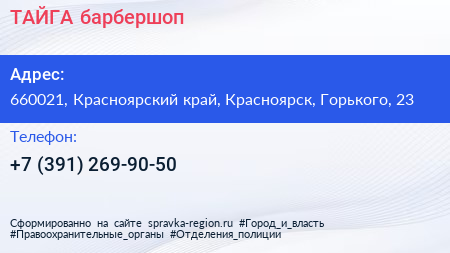 ТАЙГА барбершоп

Адрес:
660021, Красноярский край, Красноярск, Горького, 23

Телефон:
+7 (391) 269-90-50

Сформированно на сайте spravka-region.ru #Город_и_власть #Правоохранительные_органы #Отделения_полиции